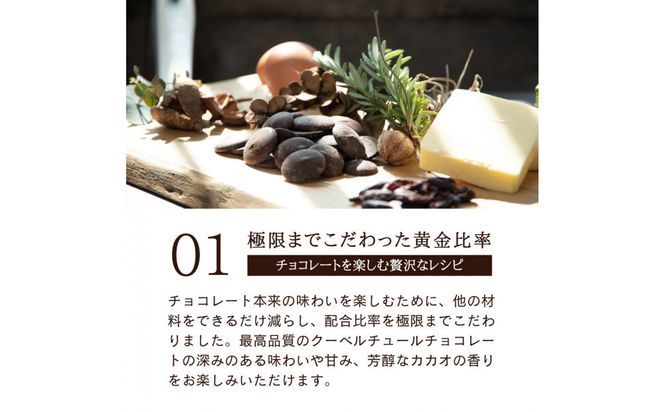 01
極限までこだわった黄金比率
チョコレートを楽しむ贅沢なレシピ

チョコレート本来の味わいを楽しむために、他の材料をできるだけ減らし、配合比率を極限までこだわりました。最高品質のクーベルチュールチョコレートの深みのある味わいや甘み、芳醇なカカオの香りをお楽しみいただけます。